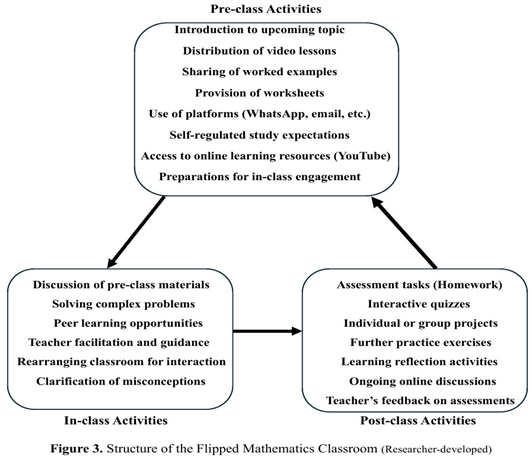 Pre-class Activities

Introduction to upcoming topic
Distribution of video lessons
Sharing of worked examples
Provision of worksheets
Use of platforms (WhatsApp, email, etc.)
Self-regulated study expectations
Access to online learning resources (YouTube)
Preparations for in-class engagement

Discussion of pre-class materials
Solving complex problems
Peer learning opportunities
Teacher facilitation and guidance
Rearranging classroom for interaction
Clarification of misconceptions

In-class Activities

Assessment tasks (Homework)
Interactive quizzes
Individual or group projects
Further practice exercises
Learning reflection activities
Ongoing online discussions
Teacher's feedback on assessments

Post-class Activities

Figure 3. Structure of the Flipped Mathematics Classroom (Researcher-developed)